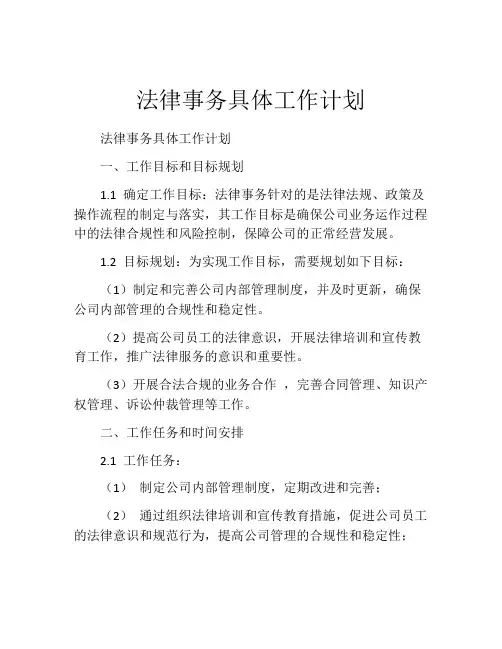 法律事务具体工作计划

法律事务具体工作计划

一、工作目标和目标规划

1.1 确定工作目标：法律事务针对的是法律法规、政策及操作流程的制定与落实，其工作目标是确保公司业务运作过程中的法律合规性和风险控制，保障公司的正常经营发展。

1.2 目标规划：为实现工作目标，需要规划如下目标：

（1）制定和完善公司内部管理制度，并及时更新，确保公司内部管理的合规性和稳定性。

（2）提高公司员工的法律意识，开展法律培训和宣传教育工作，推广法律服务的意识和重要性。

（3）开展合法合规的业务合作 ，完善合同管理、知识产权管理、诉讼仲裁管理等工作。

二、工作任务和时间安排

2.1 工作任务：

（1） 制定公司内部管理制度，定期改进和完善；

（2） 通过组织法律培训和宣传教育措施，促进公司员工的法律意识和规范行为，提高公司管理的合规性和稳定性；